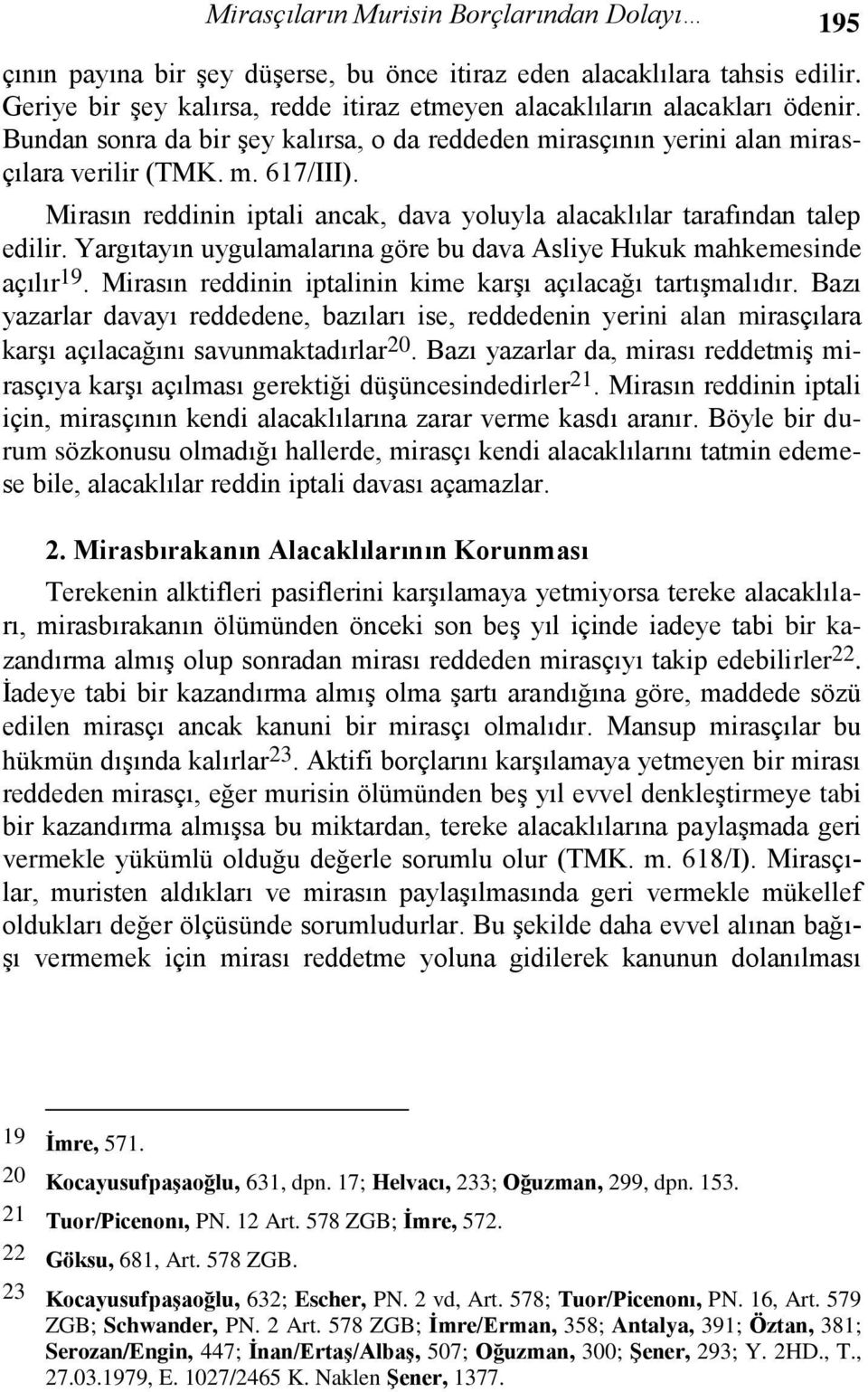 Mirasçıların Murisin Borçlarından Dolayı… 195

çının payına bir şey düşerse, bu önce itiraz eden alacaklılara tahsis edilir. Geriye bir şey kalırsa, redde itiraz etmeyen alacaklıların alacakları ödenir. Bundan sonra da bir şey kalırsa, o da reddeden mirasçının yerini alan mirasçılara verilir (TMK. m. 617/III).

Mirasın reddinin iptali ancak, dava yoluyla alacaklılar tarafından talep edilir. Yargıtayın uygulamalarına göre bu dava Asliye Hukuk mahkemesinde açılır$^{19}$. Mirasın reddinin iptalinin kime karşı açılacağı tartışmalıdır. Bazı yazarlar davayı reddedene, bazıları ise, reddedenin yerini alan mirasçılara karşı açılacağını savunmaktadırlar$^{20}$. Bazı yazarlar da, mirası reddetmiş mirasçıya karşı açılması gerektiği düşüncesindedirler$^{21}$. Mirasın reddinin iptali için, mirasçının kendi alacaklılarına zarar verme kasdı aranır. Böyle bir durum sözkonusu olmadığı hallerde, mirasçı kendi alacaklılarını tatmin edemese bile, alacaklılar reddin iptali davası açamazlar.

2. Mirasbırakanın Alacaklılarının Korunması

Terekenin alktifleri pasiflerini karşılamaya yetmiyorsa tereke alacaklıları, mirasbırakanın ölümünden önceki son beş yıl içinde iadeye tabi bir kazandırma almış olup sonradan mirası reddeden mirasçıyı takip edebilirler$^{22}$. İadeye tabi bir kazandırma almış olma şartı arandığına göre, maddede sözü edilen mirasçı ancak kanuni bir mirasçı olmalıdır. Mansup mirasçılar bu hükmün dışında kalırlar$^{23}$. Aktifi borçlarını karşılamaya yetmeyen bir mirası reddeden mirasçı, eğer murisin ölümünden beş yıl evvel denkleştirmeye tabi bir kazandırma almışsa bu miktardan, tereke alacaklılarına paylaşmada geri vermekle yükümlü olduğu değerle sorumlu olur (TMK. m. 618/I). Mirasçılar, muristen aldıkları ve mirasın paylaşılmasında geri vermekle mükellef oldukları değer ölçüsünde sorumludurlar. Bu şekilde daha evvel alınan bağışı vermemek için mirası reddetme yoluna gidilerek kanunun dolanılması

19 İmre, 571.
20 Kocayusufpaşaoğlu, 631, dpn. 17; Helvacı, 233; Oğuzman, 299, dpn. 153.
21 Tuor/Picenonı, PN. 12 Art. 578 ZGB; İmre, 572.
22 Göksu, 681, Art. 578 ZGB.
23 Kocayusufpaşaoğlu, 632; Escher, PN. 2 vd, Art. 578; Tuor/Picenonı, PN. 16, Art. 579 ZGB; Schwander, PN. 2 Art. 578 ZGB; İmre/Erman, 358; Antalya, 391; Öztan, 381; Serozan/Engin, 447; İnan/Ertaş/Albaş, 507; Oğuzman, 300; Şener, 293; Y. 2HD., T., 27.03.1979, E. 1027/2465 K. Naklen Şener, 1377.